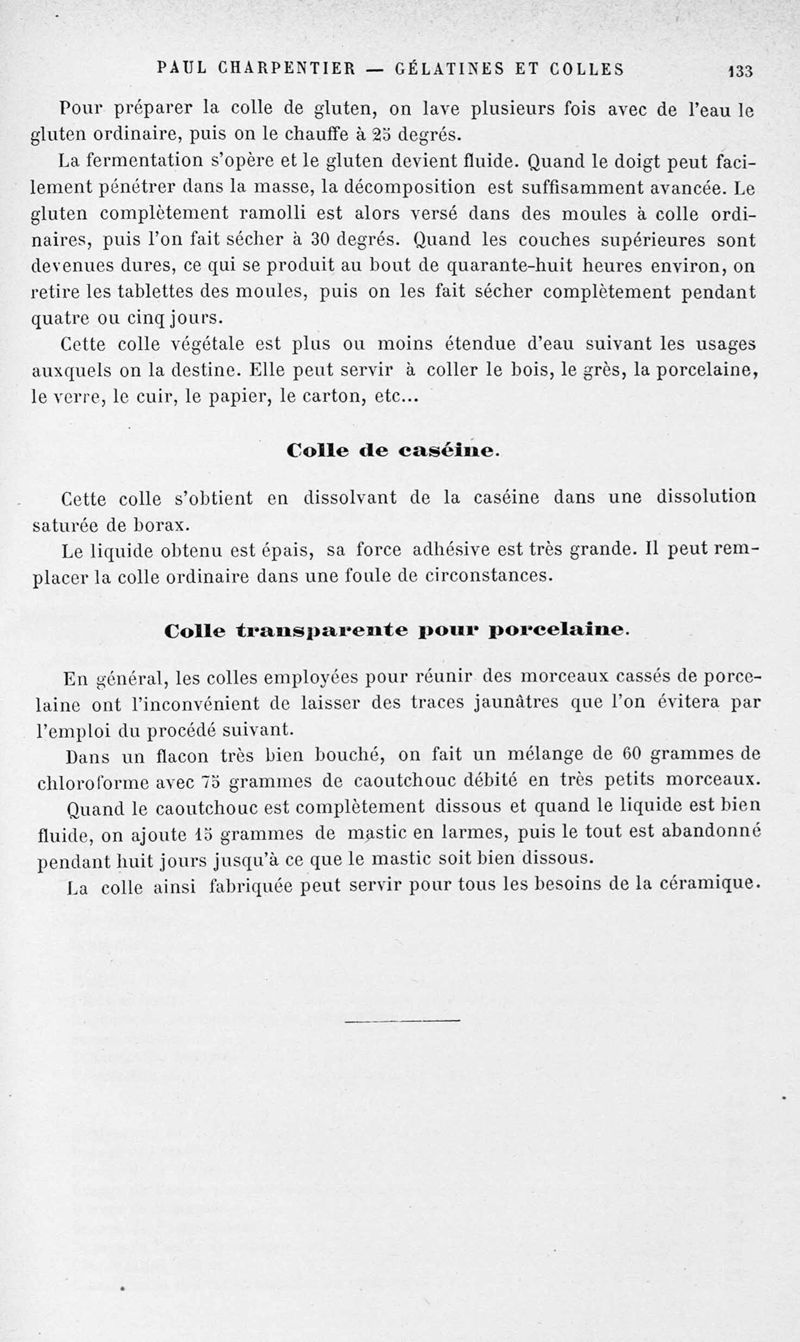 PAUL CHARPENTIER — GÉLATINES ET COLLES 133

Pour préparer la colle de gluten, on lave plusieurs fois avec de l'eau le gluten ordinaire, puis on le chauffe à 25 degrés.

La fermentation s'opère et le gluten devient fluide. Quand le doigt peut facilement pénétrer dans la masse, la décomposition est suffisamment avancée. Le gluten complètement ramolli est alors versé dans des moules à colle ordinaires, puis l'on fait sécher à 30 degrés. Quand les couches supérieures sont devenues dures, ce qui se produit au bout de quarante-huit heures environ, on retire les tablettes des moules, puis on les fait sécher complètement pendant quatre ou cinq jours.

Cette colle végétale est plus ou moins étendue d'eau suivant les usages auxquels on la destine. Elle peut servir à coller le bois, le grès, la porcelaine, le verre, le cuir, le papier, le carton, etc...

Colle de caséine.

Cette colle s'obtient en dissolvant de la caséine dans une dissolution saturée de borax.

Le liquide obtenu est épais, sa force adhésive est très grande. Il peut remplacer la colle ordinaire dans une foule de circonstances.

Colle transparente pour porcelaine.

En général, les colles employées pour réunir des morceaux cassés de porcelaine ont l'inconvénient de laisser des traces jaunâtres que l'on évitera par l'emploi du procédé suivant.

Dans un flacon très bien bouché, on fait un mélange de 60 grammes de chloroforme avec 75 grammes de caoutchouc débité en très petits morceaux.

Quand le caoutchouc est complètement dissous et quand le liquide est bien fluide, on ajoute 15 grammes de mastic en larmes, puis le tout est abandonné pendant huit jours jusqu'à ce que le mastic soit bien dissous.

La colle ainsi fabriquée peut servir pour tous les besoins de la céramique.